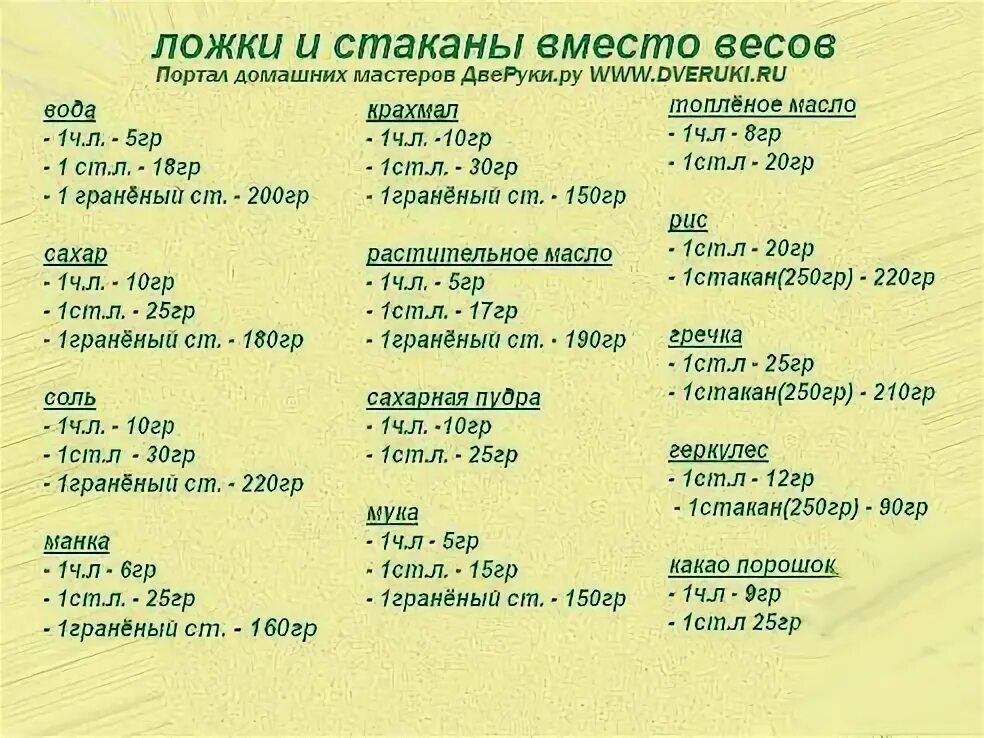 ложки и стаканы вместо весов
Портал домашних мастеров ДвеРуки.ру WWW.DVERUKI.RU

вода
- 1ч.л. - 5гр
- 1 ст.л. - 18гр
- 1 гранёный ст. - 200гр

сахар
- 1ч.л. - 10гр
- 1ст.л. - 25гр
- 1гранёный ст. - 180гр

соль
- 1ч.л. - 10гр
- 1ст.л - 30гр
- 1гранёный ст. - 220гр

манка
- 1ч.л - 6гр
- 1ст.л. - 25гр
- 1гранёный ст. - 160гр

крахмал
- 1ч.л. -10гр
- 1ст.л. - 30гр
- 1гранёный ст. - 150гр

растительное масло
- 1ч.л. - 5гр
- 1ст.л. - 17гр
- 1гранёный ст. - 190гр

сахарная пудра
- 1ч.л. -10гр
- 1ст.л. - 25гр

мука
- 1ч.л - 5гр
- 1ст.л. - 15гр
- 1гранёный ст. - 150гр

топлёное масло
- 1ч.л - 8гр
- 1ст.л - 20гр

рис
- 1ст.л - 20гр
- 1стакан(250гр) - 220гр

гречка
- 1ст.л - 25гр
- 1стакан(250гр) - 210гр

геркулес
- 1ст.л - 12гр
- 1стакан(250гр) - 90гр

какао порошок
- 1ч.л - 9гр
- 1ст.л 25гр